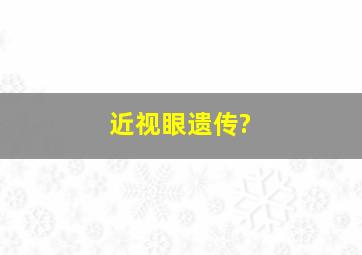 近视眼遗传?